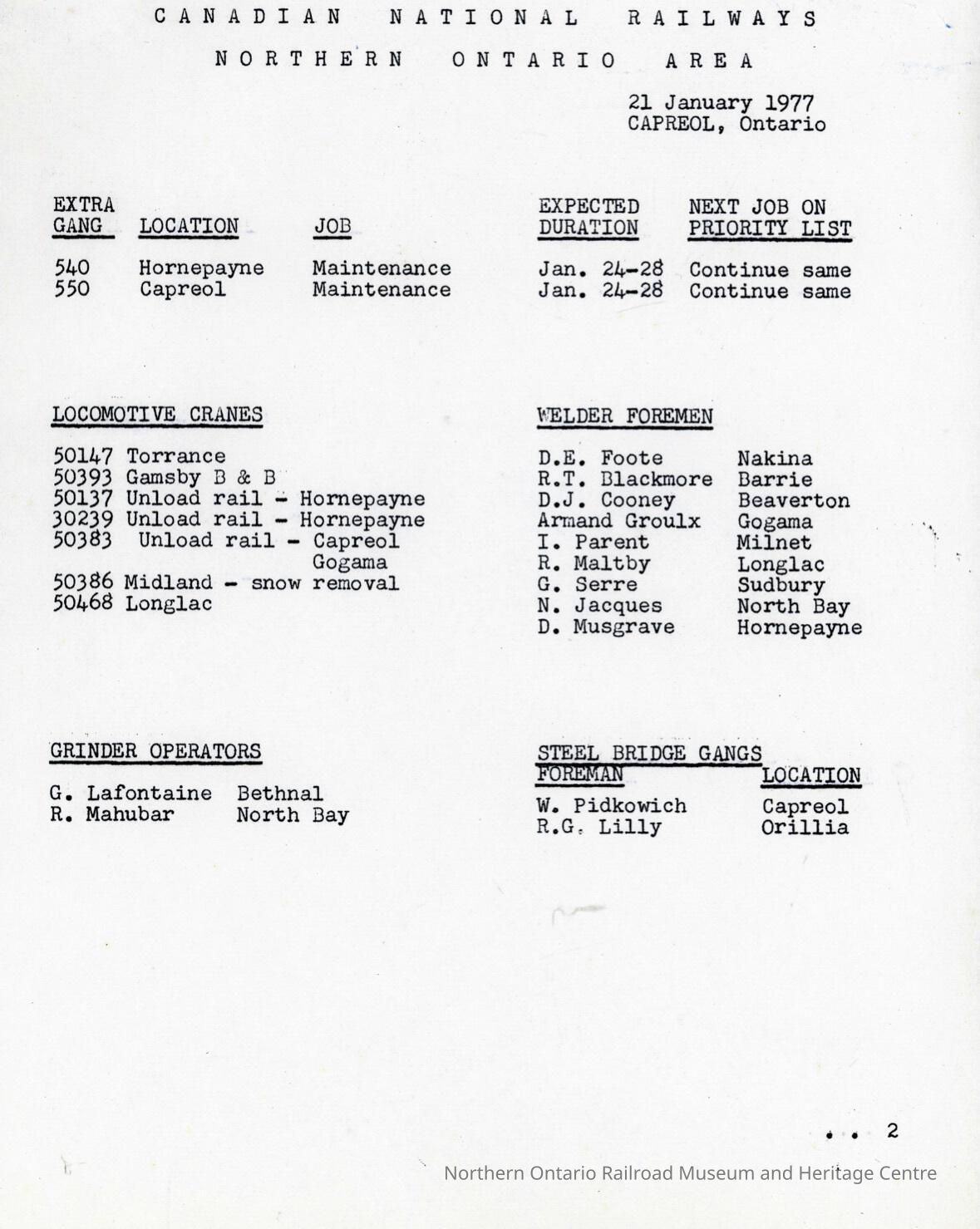 CANADIAN NATIONAL RAILWAYS

NORTHERN ONTARIO AREA

21 January 1977
CAPREOL, Ontario

| EXTRA GANG | LOCATION | JOB | EXPECTED DURATION | NEXT JOB ON PRIORITY LIST |
|---|---|---|---|---|
| 540 | Hornepayne | Maintenance | Jan. 24-28 | Continue same |
| 550 | Capreol | Maintenance | Jan. 24-28 | Continue same |

LOCOMOTIVE CRANES

50147 Torrance
50393 Gamsby B & B
50137 Unload rail - Hornepayne
30239 Unload rail - Hornepayne
50383 Unload rail - Capreol
Gogama
50386 Midland - snow removal
50468 Longlac

WELDER FOREMEN

| | |
|---|---|
| D.E. Foote | Nakina |
| R.T. Blackmore | Barrie |
| D.J. Cooney | Beaverton |
| Armand Groulx | Gogama |
| I. Parent | Milnet |
| R. Maltby | Longlac |
| G. Serre | Sudbury |
| N. Jacques | North Bay |
| D. Musgrave | Hornepayne |

GRINDER OPERATORS

| | |
|---|---|
| G. Lafontaine | Bethnal |
| R. Mahubar | North Bay |

STEEL BRIDGE GANGS

| FOREMAN | LOCATION |
|---|---|
| W. Pidkowich | Capreol |
| R.G. Lilly | Orillia |

. . 2

Northern Ontario Railroad Museum and Heritage Centre